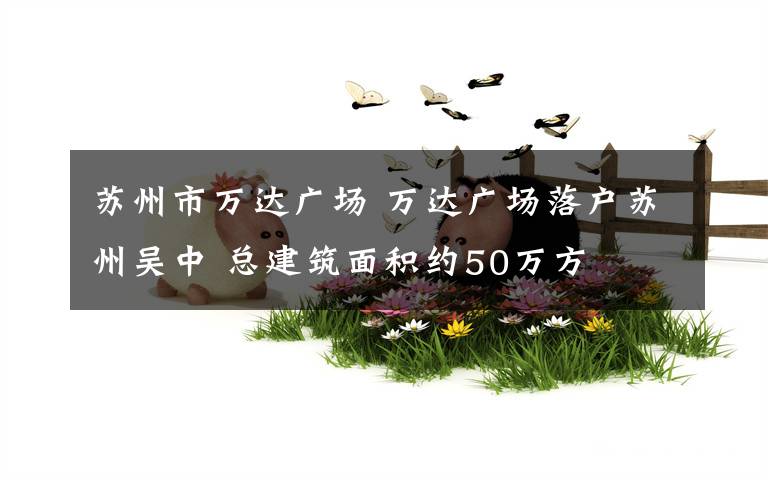 苏州市万达广场 万达广场落户苏州吴中 总建筑面积约50万方